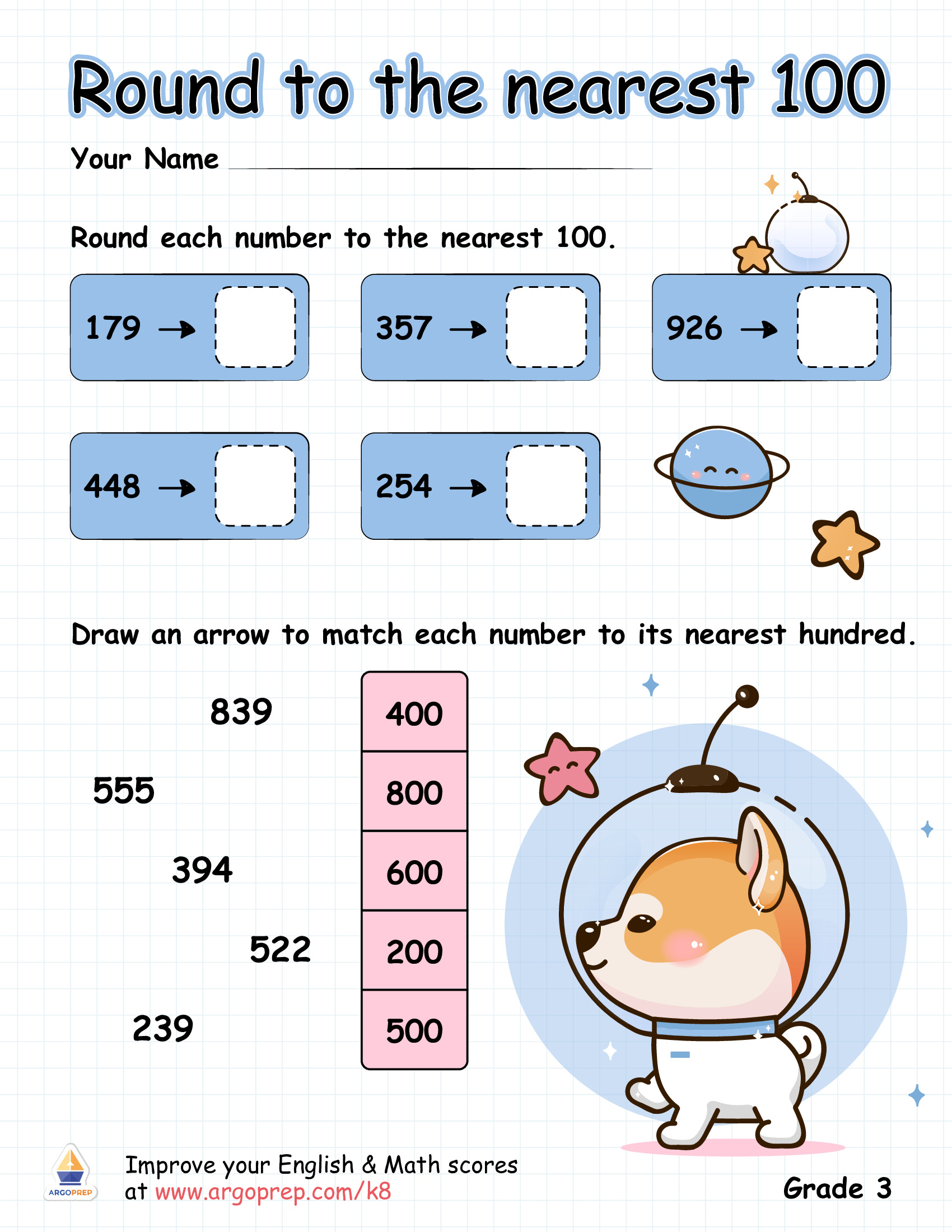 Round to the nearest 100

Your Name ____

Round each number to the nearest 100.

179 →

357 →

926 →

448 →

254 →

Draw an arrow to match each number to its nearest hundred.

839

555

394

522

239

400

800

600

200

500

ARGOPREP

Improve your English & Math scores
at www.argoprep.com/k8

Grade 3